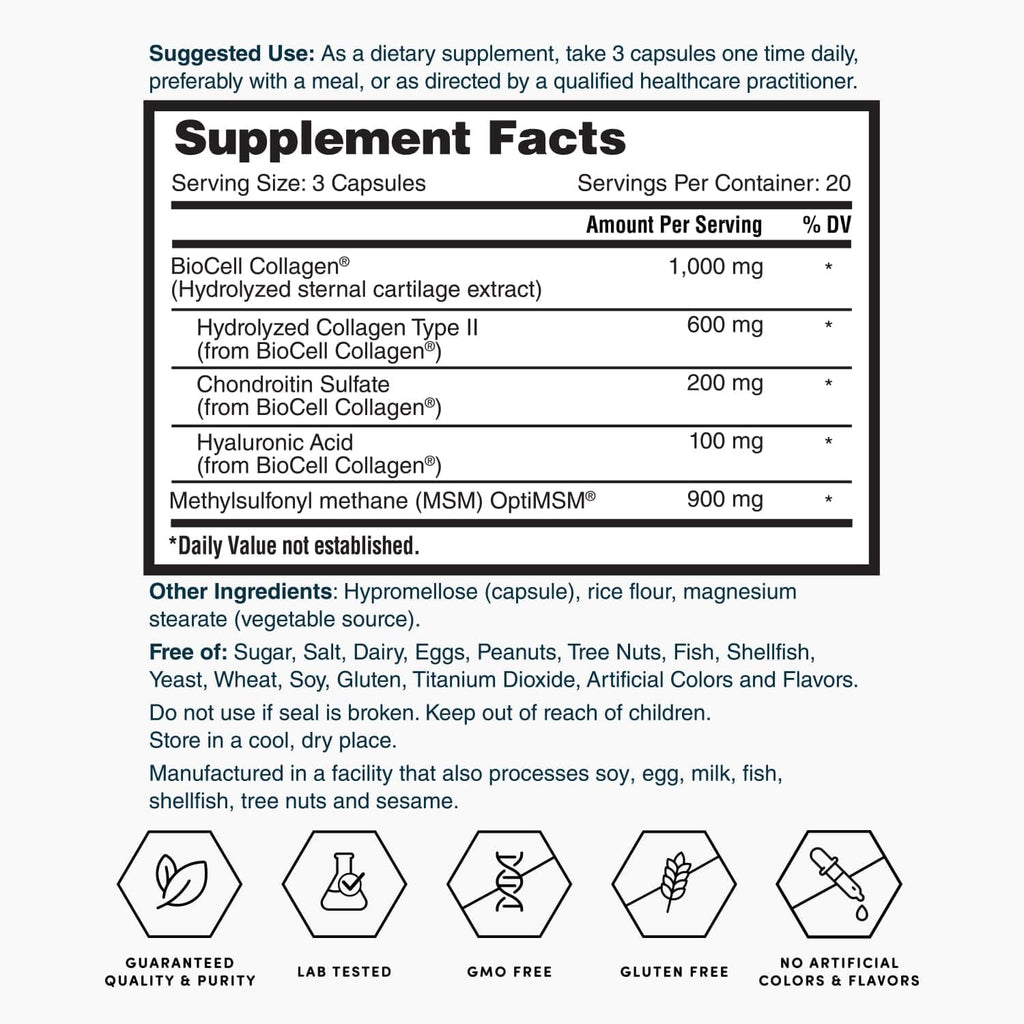 Suggested Use: As a dietary supplement, take 3 capsules one time daily, preferably with a meal, or as directed by a qualified healthcare practitioner.

Supplement Facts

Serving Size: 3 Capsules Servings Per Container: 20

| | Amount Per Serving | % DV |
|---|---|---|
| BioCell Collagen® (Hydrolyzed sternal cartilage extract) | 1,000 mg | * |
| Hydrolyzed Collagen Type II (from BioCell Collagen®) | 600 mg | * |
| Chondroitin Sulfate (from BioCell Collagen®) | 200 mg | * |
| Hyaluronic Acid (from BioCell Collagen®) | 100 mg | * |
| Methylsulfonyl methane (MSM) OptiMSM® | 900 mg | * |

*Daily Value not established.

Other Ingredients: Hypromellose (capsule), rice flour, magnesium stearate (vegetable source).

Free of: Sugar, Salt, Dairy, Eggs, Peanuts, Tree Nuts, Fish, Shellfish, Yeast, Wheat, Soy, Gluten, Titanium Dioxide, Artificial Colors and Flavors.

Do not use if seal is broken. Keep out of reach of children.
Store in a cool, dry place.

Manufactured in a facility that also processes soy, egg, milk, fish, shellfish, tree nuts and sesame.

GUARANTEED
QUALITY & PURITY

LAB TESTED

GMO FREE

GLUTEN FREE

NO ARTIFICIAL
COLORS & FLAVORS